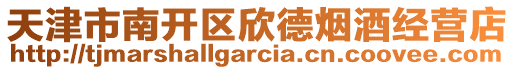 天津市南开区欣德烟酒经营店
http://tjmarshallgarcia.cn.coovee.com